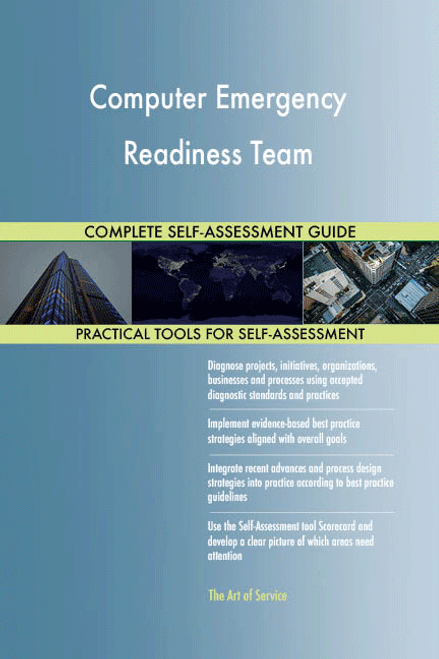 Computer Emergency Readiness Team

COMPLETE SELF-ASSESSMENT GUIDE

PRACTICAL TOOLS FOR SELF-ASSESSMENT

Diagnose projects, initiatives, organizations, businesses and processes using accepted diagnostic standards and practices

Implement evidence-based best practice strategies aligned with overall goals

Integrate recent advances and process design strategies into practice according to best practice guidelines

Use the Self-Assessment tool Scorecard and develop a clear picture of which areas need attention

The Art of Service